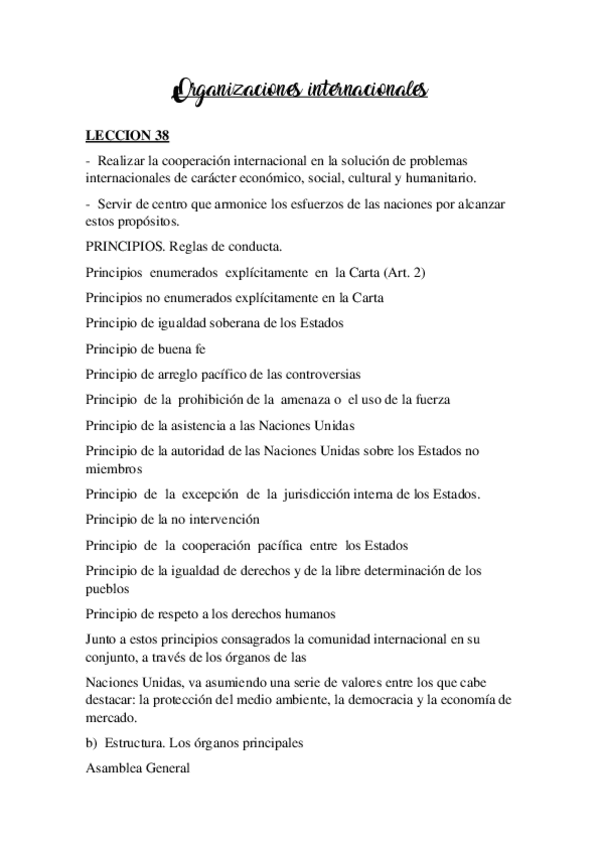 Organizaciones internacionales

LECCION 38

- Realizar la cooperación internacional en la solución de problemas internacionales de carácter económico, social, cultural y humanitario.

- Servir de centro que armonice los esfuerzos de las naciones por alcanzar estos propósitos.

PRINCIPIOS. Reglas de conducta.

Principios enumerados explícitamente en la Carta (Art. 2)

Principios no enumerados explícitamente en la Carta

Principio de igualdad soberana de los Estados

Principio de buena fe

Principio de arreglo pacífico de las controversias

Principio de la prohibición de la amenaza o el uso de la fuerza

Principio de la asistencia a las Naciones Unidas

Principio de la autoridad de las Naciones Unidas sobre los Estados no miembros

Principio de la excepción de la jurisdicción interna de los Estados.

Principio de la no intervención

Principio de la cooperación pacífica entre los Estados

Principio de la igualdad de derechos y de la libre determinación de los pueblos

Principio de respeto a los derechos humanos

Junto a estos principios consagrados la comunidad internacional en su conjunto, a través de los órganos de las

Naciones Unidas, va asumiendo una serie de valores entre los que cabe destacar: la protección del medio ambiente, la democracia y la economía de mercado.

b) Estructura. Los órganos principales

Asamblea General